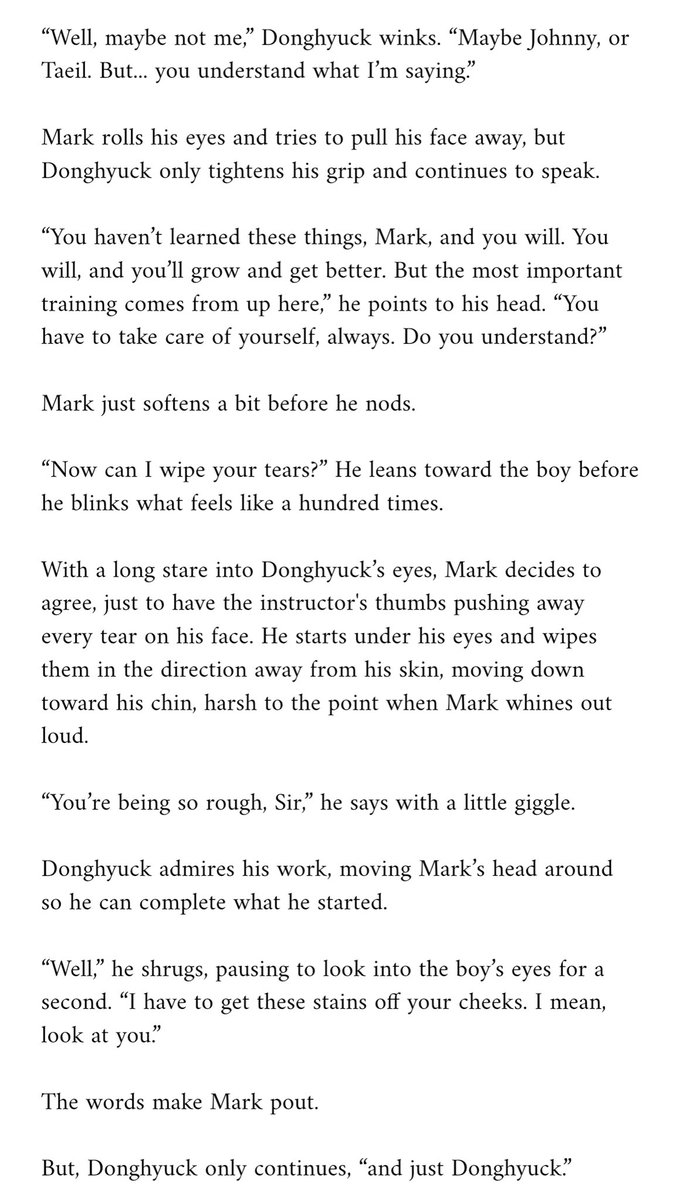 “Well, maybe not me,” Donghyuck winks. “Maybe Johnny, or Taeil. But... you understand what I’m saying.”

Mark rolls his eyes and tries to pull his face away, but Donghyuck only tightens his grip and continues to speak.

“You haven’t learned these things, Mark, and you will. You will, and you’ll grow and get better. But the most important training comes from up here,” he points to his head. “You have to take care of yourself, always. Do you understand?”

Mark just softens a bit before he nods.

“Now can I wipe your tears?” He leans toward the boy before he blinks what feels like a hundred times.

With a long stare into Donghyuck’s eyes, Mark decides to agree, just to have the instructor's thumbs pushing away every tear on his face. He starts under his eyes and wipes them in the direction away from his skin, moving down toward his chin, harsh to the point when Mark whines out loud.

“You’re being so rough, Sir,” he says with a little giggle.

Donghyuck admires his work, moving Mark’s head around so he can complete what he started.

“Well,” he shrugs, pausing to look into the boy’s eyes for a second. “I have to get these stains off your cheeks. I mean, look at you.”

The words make Mark pout.

But, Donghyuck only continues, “and just Donghyuck.”